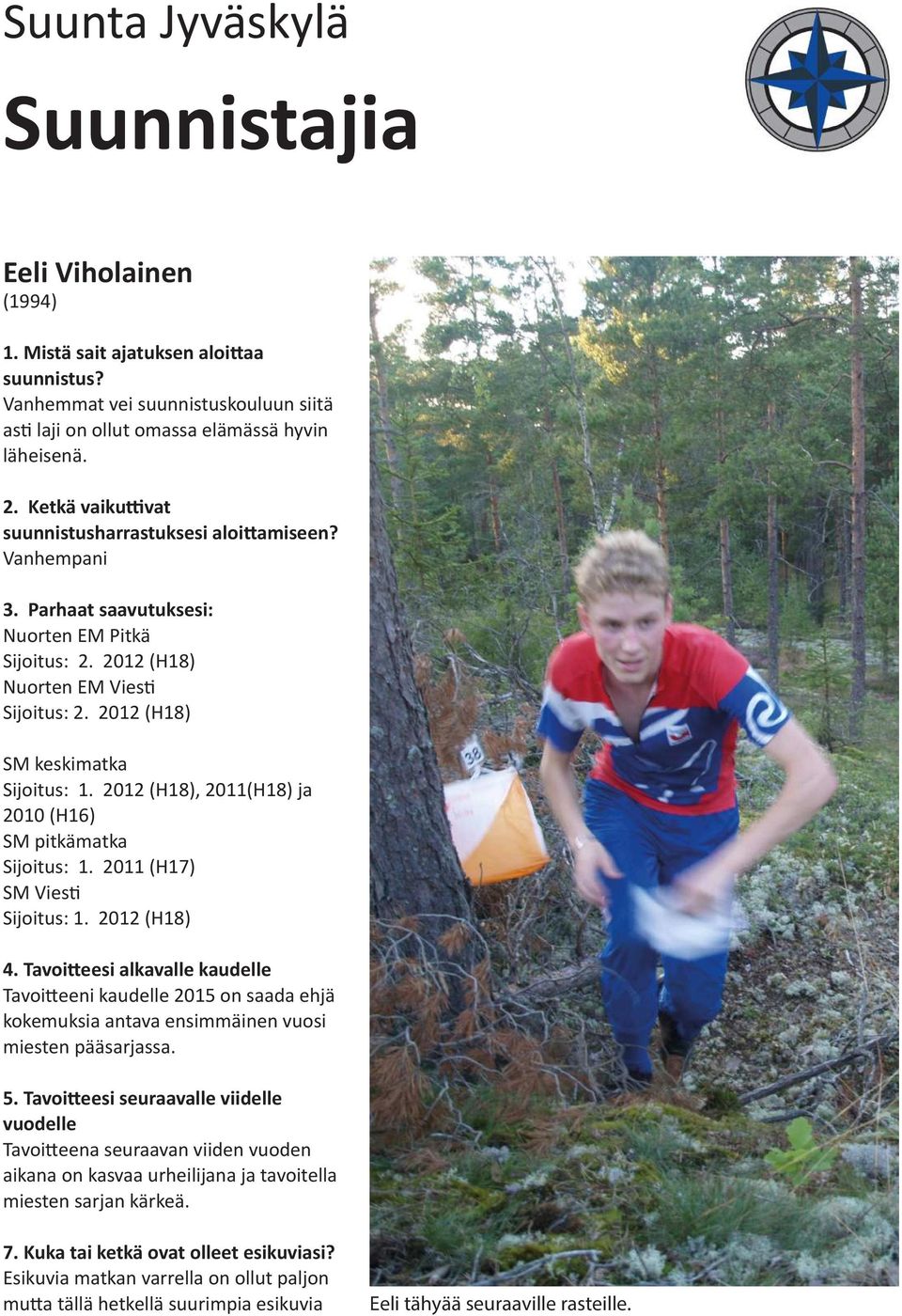 Suunta Jyväskylä

Suunnistajia

Eeli Viholainen
(1994)

1. Mistä sait ajatuksen aloittaa suunnistus?
Vanhemmat vei suunnistuskouluun siitä asti laji on ollut omassa elämässä hyvin läheisenä.

2. Ketkä vaikuttivat suunnistusharrastuksesi aloittamiseen?
Vanhempani

3. Parhaat saavutuksesi:
Nuorten EM Pitkä
Sijoitus: 2. 2012 (H18)
Nuorten EM Viesti
Sijoitus: 2. 2012 (H18)

SM keskimatka
Sijoitus: 1. 2012 (H18), 2011(H18) ja 2010 (H16)
SM pitkämatka
Sijoitus: 1. 2011 (H17)
SM Viesti
Sijoitus: 1. 2012 (H18)

4. Tavoitteesi alkavalle kaudelle
Tavoitteeni kaudelle 2015 on saada ehjä kokemuksia antava ensimmäinen vuosi miesten pääsarjassa.

5. Tavoitteesi seuraavalle viidelle vuodelle
Tavoitteena seuraavan viiden vuoden aikana on kasvaa urheilijana ja tavoitella miesten sarjan kärkeä.

7. Kuka tai ketkä ovat olleet esikuviasi?
Esikuvia matkan varrella on ollut paljon mutta tällä hetkellä suurimpia esikuvia

38

Eeli tähyää seuraaville rasteille.